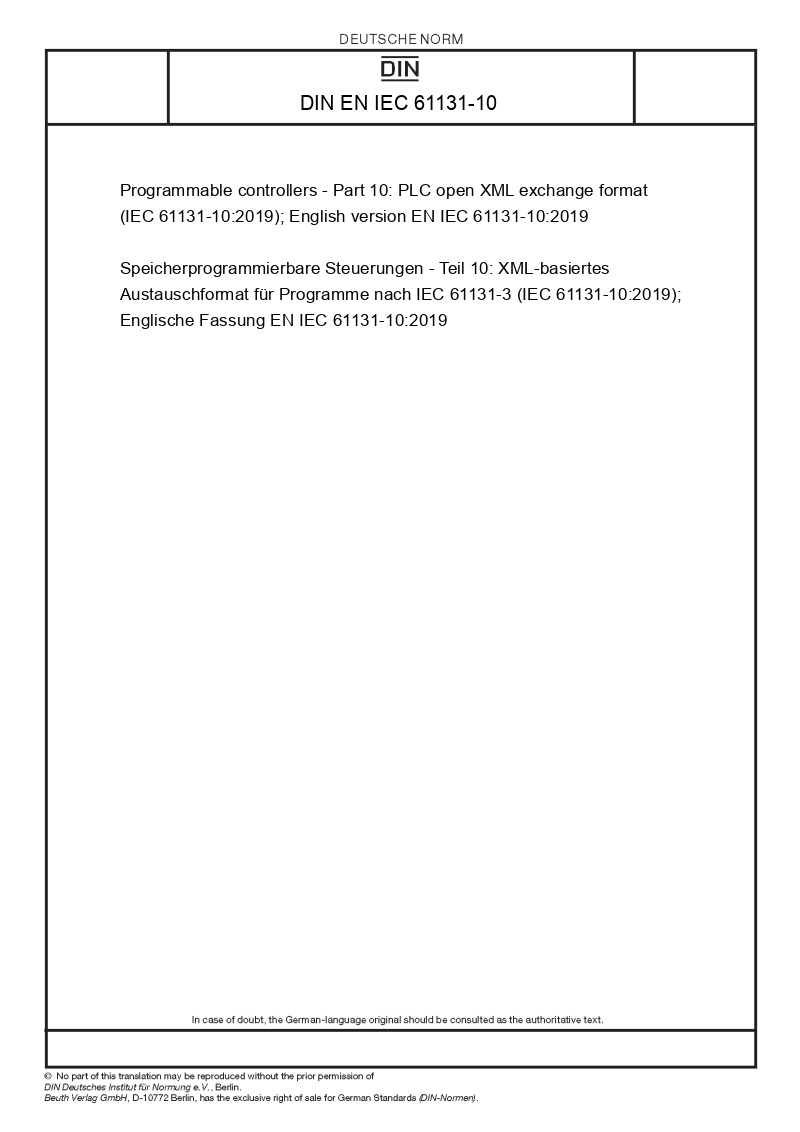 DEUTSCHE NORM

DIN

DIN EN IEC 61131-10

Programmable controllers - Part 10: PLC open XML exchange format (IEC 61131-10:2019); English version EN IEC 61131-10:2019

Speicherprogrammierbare Steuerungen - Teil 10: XML-basiertes Austauschformat für Programme nach IEC 61131-3 (IEC 61131-10:2019); Englische Fassung EN IEC 61131-10:2019

In case of doubt, the German-language original should be consulted as the authoritative text.

© No part of this translation may be reproduced without the prior permission of DIN Deutsches Institut für Normung e.V., Berlin.
Beuth Verlag GmbH, D-10772 Berlin, has the exclusive right of sale for German Standards (DIN-Normen).